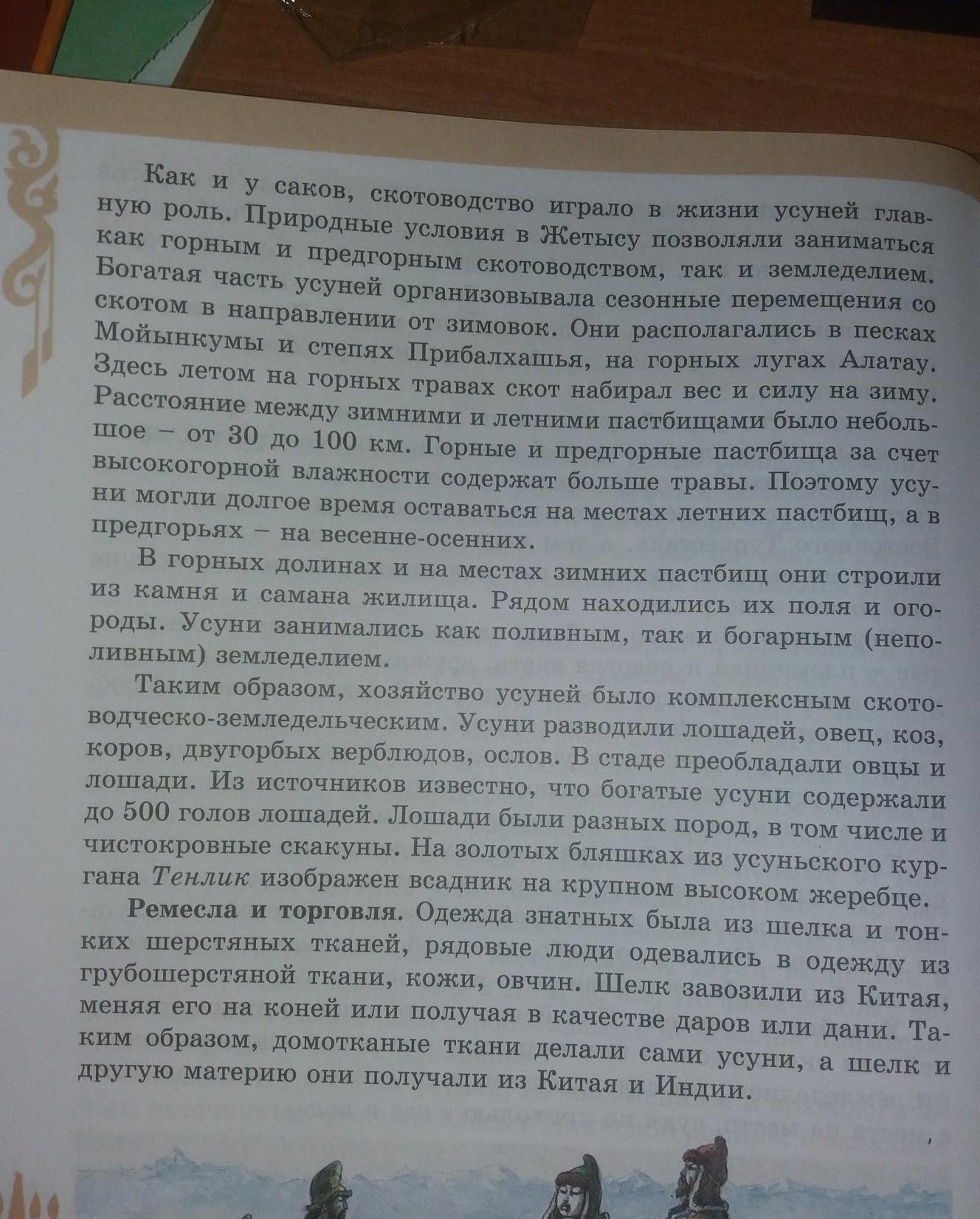 Как и у саков, скотоводство играло в жизни усуней главную роль. Природные условия в Жетысу позволяли заниматься как горным и предгорным скотоводством, так и земледелием. Богатая часть усуней организовывала сезонные перемещения со скотом в направлении от зимовок. Они располагались в песках Мойынкумы и степях Прибалхашья, на горных лугах Алатау. Здесь летом на горных травах скот набирал вес и силу на зиму. Расстояние между зимними и летними пастбищами было небольшое – от 30 до 100 км. Горные и предгорные пастбища за счет высокогорной влажности содержат больше травы. Поэтому усуни могли долгое время оставаться на местах летних пастбищ, а в предгорьях – на весенне-осенних.

В горных долинах и на местах зимних пастбищ они строили из камня и самана жилища. Рядом находились их поля и огороды. Усуни занимались как поливным, так и богарным (неполивным) земледелием.

Таким образом, хозяйство усуней было комплексным скотоводческо-земледельческим. Усуни разводили лошадей, овец, коз, коров, двугорбых верблюдов, ослов. В стаде преобладали овцы и лошади. Из источников известно, что богатые усуни содержали до 500 голов лошадей. Лошади были разных пород, в том числе и чистокровные скакуны. На золотых бляшках из усуньского кургана Тенлик изображен всадник на крупном высоком жеребце.

Ремесла и торговля. Одежда знатных была из шелка и тонких шерстяных тканей, рядовые люди одевались в одежду из грубошерстяной ткани, кожи, овчин. Шелк завозили из Китая, меняя его на коней или получая в качестве даров или дани. Таким образом, домотканые ткани делали сами усуни, а шелк и другую материю они получали из Китая и Индии.